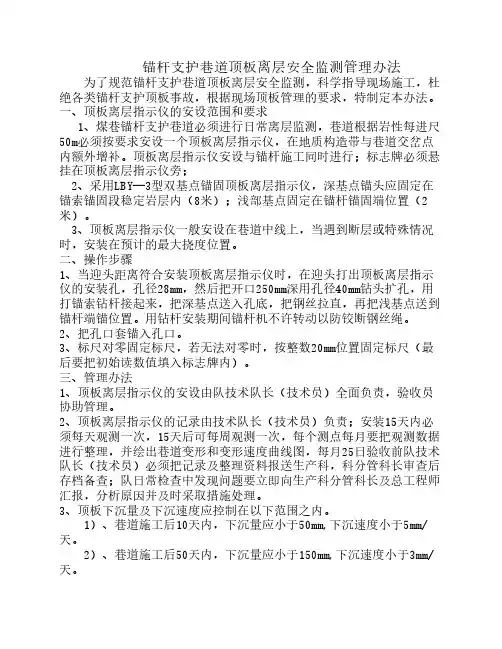 锚杆支护巷道顶板离层安全监测管理办法

为了规范锚杆支护巷道顶板离层安全监测，科学指导现场施工，杜绝各类锚杆支护顶板事故，根据现场顶板管理的要求，特制定本办法。

一、顶板离层指示仪的安设范围和要求

1、煤巷锚杆支护巷道必须进行日常离层监测，巷道根据岩性每进尺50m必须按要求安设一个顶板离层指示仪，在地质构造带与巷道交岔点内额外增补。顶板离层指示仪安设与锚杆施工同时进行；标志牌必须悬挂在顶板离层指示仪旁；

2、采用LBY—3型双基点锚固顶板离层指示仪，深基点锚头应固定在锚索锚固段稳定岩层内（8米）；浅部基点固定在锚杆锚固端位置（2米）。

3、顶板离层指示仪一般安设在巷道中线上，当遇到断层或特殊情况时，安装在预计的最大挠度位置。

二、操作步骤

1、当迎头距离符合安装顶板离层指示仪时，在迎头打出顶板离层指示仪的安装孔，孔径28mm，然后把开口250mm深用孔径40mm钻头扩孔，用打锚索钻杆接起来，把深基点送入孔底，把钢丝拉直，再把浅基点送到锚杆端锚位置。用钻杆安装期间锚杆机不许转动以防铰断钢丝绳。

2、把孔口套锚入孔口。

3、标尺对零固定标尺，若无法对零时，按整数20mm位置固定标尺（最后要把初始读数值填入标志牌内）。

三、管理办法

1、顶板离层指示仪的安设由队技术队长（技术员）全面负责，验收员协助管理。

2、顶板离层指示仪的记录由技术队长（技术员）负责；安装15天内必须每天观测一次，15天后可每周观测一次，每个测点每月要把观测数据进行整理，并绘出巷道变形和变形速度曲线图，每月25日验收前队技术队长（技术员）必须把记录及整理资料报送生产科，科分管科长审查后存档备查；队日常检查中发现问题要立即向生产科分管科长及总工程师汇报，分析原因并及时采取措施处理。

3、顶板下沉量及下沉速度应控制在以下范围之内。

1）、巷道施工后10天内，下沉量应小于50mm,下沉速度小于5mm/天。

2）、巷道施工后50天内，下沉量应小于150mm,下沉速度小于3mm/天。